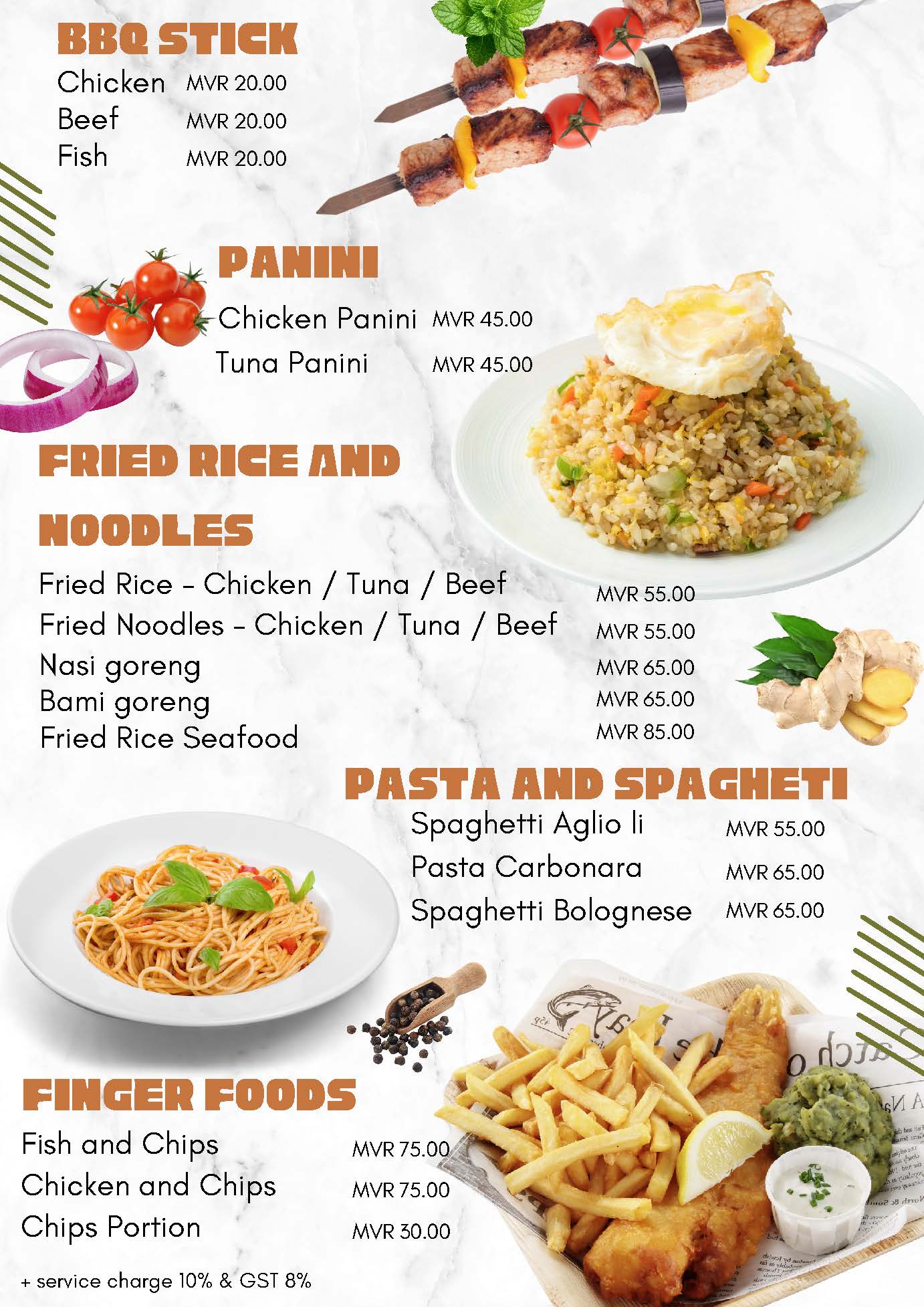 BBQ STICK
Chicken MVR 20.00
Beef MVR 20.00
Fish MVR 20.00

PANINI
Chicken Panini MVR 45.00
Tuna Panini MVR 45.00

FRIED RICE AND NOODLES
Fried Rice - Chicken / Tuna / Beef MVR 55.00
Fried Noodles - Chicken / Tuna / Beef MVR 55.00
Nasi goreng MVR 65.00
Bami goreng MVR 65.00
Fried Rice Seafood MVR 85.00

PASTA AND SPAGHETI
Spaghetti Aglio li MVR 55.00
Pasta Carbonara MVR 65.00
Spaghetti Bolognese MVR 65.00

FINGER FOODS
Fish and Chips MVR 75.00
Chicken and Chips MVR 75.00
Chips Portion MVR 30.00

+ service charge 10% & GST 8%